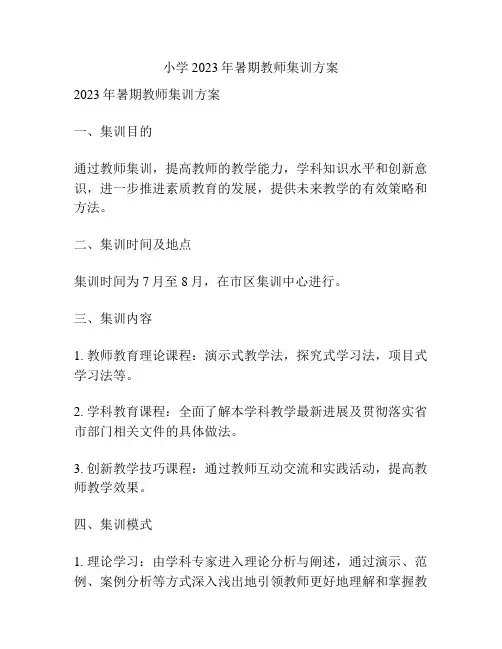 小学 2023 年暑期教师集训方案

2023 年暑期教师集训方案

一、集训目的

通过教师集训，提高教师的教学能力，学科知识水平和创新意识，进一步推进素质教育的发展，提供未来教学的有效策略和方法。

二、集训时间及地点

集训时间为 7 月至 8 月，在市区集训中心进行。

三、集训内容

1. 教师教育理论课程：演示式教学法，探究式学习法，项目式学习法等。

2. 学科教育课程：全面了解本学科教学最新进展及贯彻落实省市部门相关文件的具体做法。

3. 创新教学技巧课程：通过教师互动交流和实践活动，提高教师教学效果。

四、集训模式

1. 理论学习：由学科专家进入理论分析与阐述，通过演示、范例、案例分析等方式深入浅出地引领教师更好地理解和掌握教